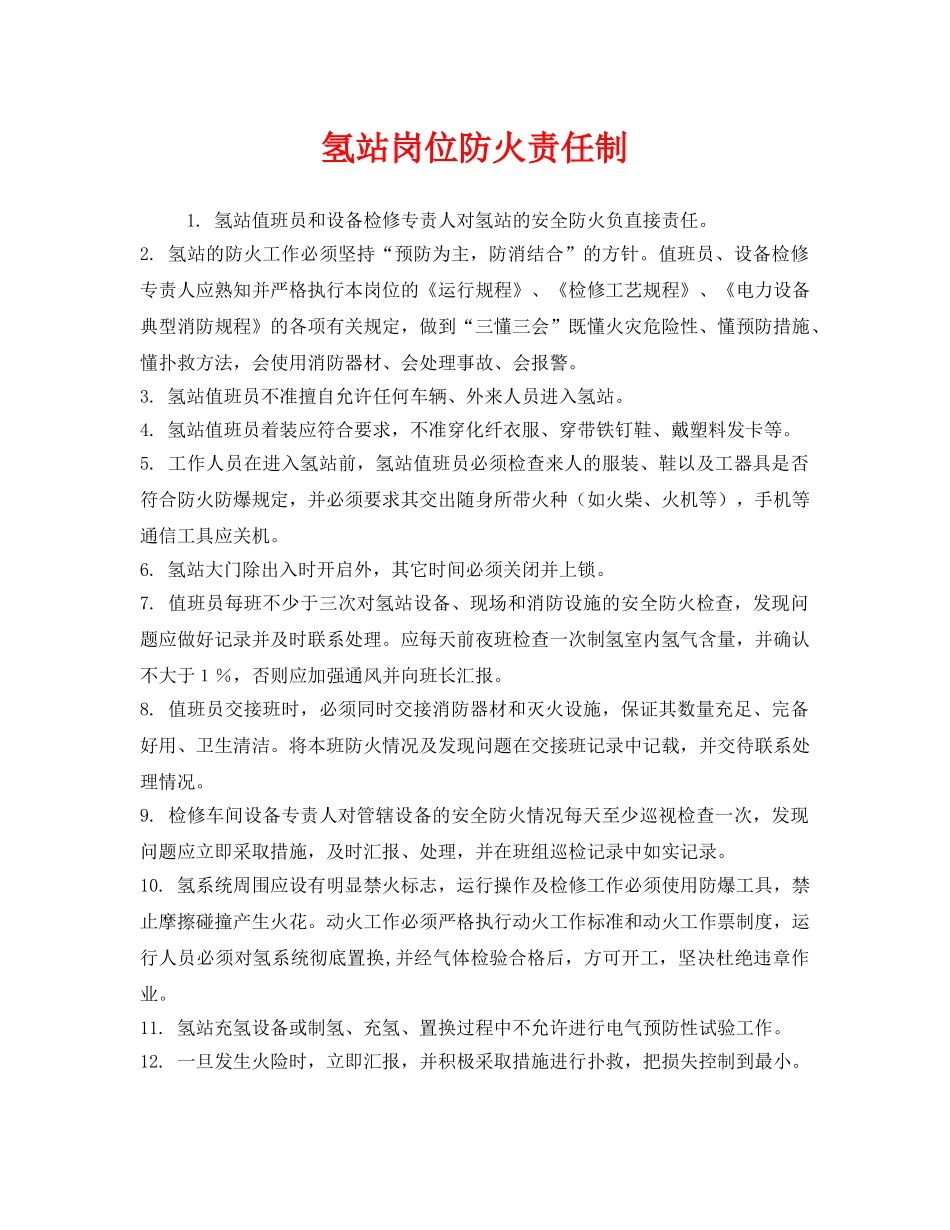 氢站岗位防火责任制

1.氢站值班员和设备检修专责人对氢站的安全防火负直接责任。

2.氢站的防火工作必须坚持“预防为主，防消结合”的方针。值班员、设备检修专责人应熟知并严格执行本岗位的《运行规程》、《检修工艺规程》、《电力设备典型消防规程》的各项有关规定，做到“三懂三会”既懂火灾危险性、懂预防措施、懂扑救方法，会使用消防器材、会处理事故、会报警。

3.氢站值班员不准擅自允许任何车辆、外来人员进入氢站。

4.氢站值班员着装应符合要求，不准穿化纤衣服、穿带铁钉鞋、戴塑料发卡等。

5.工作人员在进入氢站前，氢站值班员必须检查来人的服装、鞋以及工器具是否符合防火防爆规定，并必须要求其交出随身所带火种（如火柴、火机等），手机等通信工具应关机。

6.氢站大门除出入时开启外，其它时间必须关闭并上锁。

7.值班员每班不少于三次对氢站设备、现场和消防设施的安全防火检查，发现问题应做好记录并及时联系处理。应每天前夜班检查一次制氢室内氢气含量，并确认不大于1％，否则应加强通风并向班长汇报。

8.值班员交接班时，必须同时交接消防器材和灭火设施，保证其数量充足、完备好用、卫生清洁。将本班防火情况及发现问题在交接班记录中记载，并交待联系处理情况。

9.检修车间设备专责人对管辖设备的安全防火情况每天至少巡视检查一次，发现问题应立即采取措施，及时汇报、处理，并在班组巡检记录中如实记录。

10.氢系统周围应设有明显禁火标志，运行操作及检修工作必须使用防爆工具，禁止摩擦碰撞产生火花。动火工作必须严格执行动火工作标准和动火工作票制度，运行人员必须对氢系统彻底置换,并经气体检验合格后，方可开工，坚决杜绝违章作业。

11.氢站充氢设备或制氢、充氢、置换过程中不允许进行电气预防性试验工作。

12.一旦发生火险时，立即汇报，并积极采取措施进行扑救，把损失控制到最小。